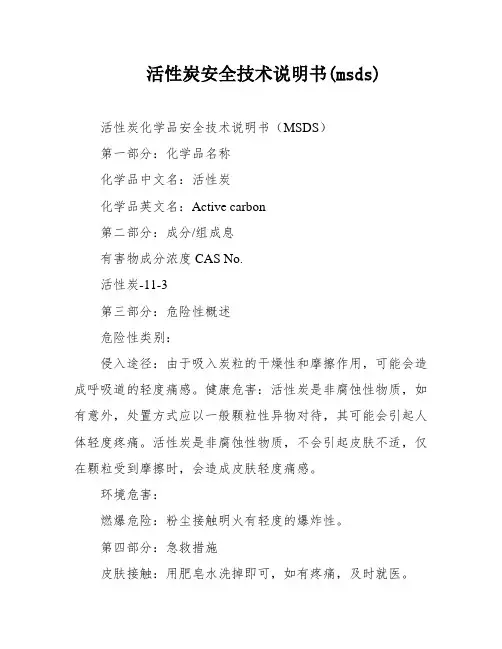 活性炭安全技术说明书(msds)

活性炭化学品安全技术说明书（MSDS）

第一部分：化学品名称

化学品中文名：活性炭

化学品英文名：Active carbon

第二部分：成分/组成息

有害物成分浓度 CAS No.

活性炭-11-3

第三部分：危险性概述

危险性类别：

侵入途径：由于吸入炭粒的干燥性和摩擦作用，可能会造成呼吸道的轻度痛感。健康危害：活性炭是非腐蚀性物质，如有意外，处置方式应以一般颗粒性异物对待，其可能会引起人体轻度疼痛。活性炭是非腐蚀性物质，不会引起皮肤不适，仅在颗粒受到摩擦时，会造成皮肤轻度痛感。

环境危害：

燃爆危险：粉尘接触明火有轻度的爆炸性。

第四部分：急救措施

皮肤接触：用肥皂水洗掉即可，如有疼痛，及时就医。